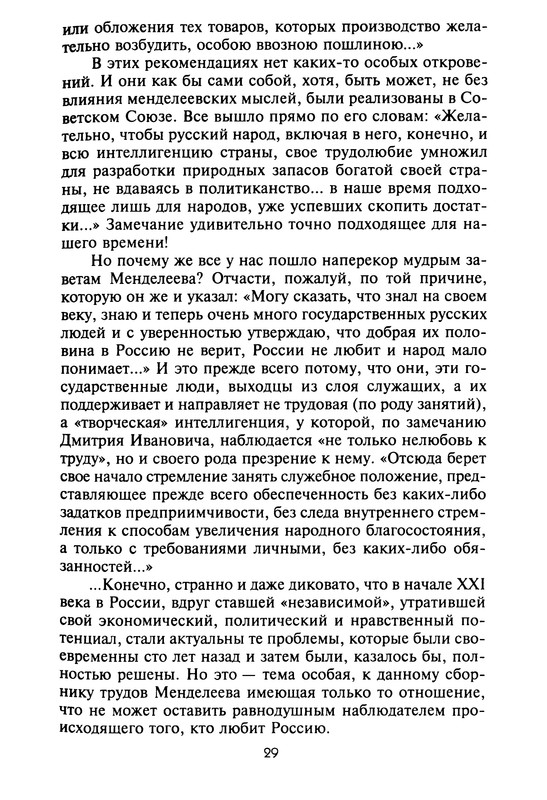 или обложения тех товаров, которых производство желательно возбудить, особою ввозною пошлиною...»

В этих рекомендациях нет каких-то особых откровений. И они как бы сами собой, хотя, быть может, не без влияния менделеевских мыслей, были реализованы в Советском Союзе. Все вышло прямо по его словам: «Желательно, чтобы русский народ, включая в него, конечно, и всю интеллигенцию страны, свое трудолюбие умножил для разработки природных запасов богатой своей страны, не вдаваясь в политиканство... в наше время подходящее лишь для народов, уже успевших скопить достатки...» Замечание удивительно точно подходящее для нашего времени!

Но почему же все у нас пошло наперекор мудрым заветам Менделеева? Отчасти, пожалуй, по той причине, которую он же и указал: «Могу сказать, что знал на своем веку, знаю и теперь очень много государственных русских людей и с уверенностью утверждаю, что добрая их половина в Россию не верит, России не любит и народ мало понимает...» И это прежде всего потому, что они, эти государственные люди, выходцы из слоя служащих, а их поддерживает и направляет не трудовая (по роду занятий), а «творческая» интеллигенция, у которой, по замечанию Дмитрия Ивановича, наблюдается «не только нелюбовь к труду», но и своего рода презрение к нему. «Отсюда берет свое начало стремление занять служебное положение, представляющее прежде всего обеспеченность без каких-либо задатков предприимчивости, без следа внутреннего стремления к способам увеличения народного благосостояния, а только с требованиями личными, без каких-либо обязанностей...»

...Конечно, странно и даже диковато, что в начале XXI века в России, вдруг ставшей «независимой», утратившей свой экономический, политический и нравственный потенциал, стали актуальны те проблемы, которые были своевременны сто лет назад и затем были, казалось бы, полностью решены. Но это — тема особая, к данному сборнику трудов Менделеева имеющая только то отношение, что не может оставить равнодушным наблюдателем происходящего того, кто любит Россию.

29